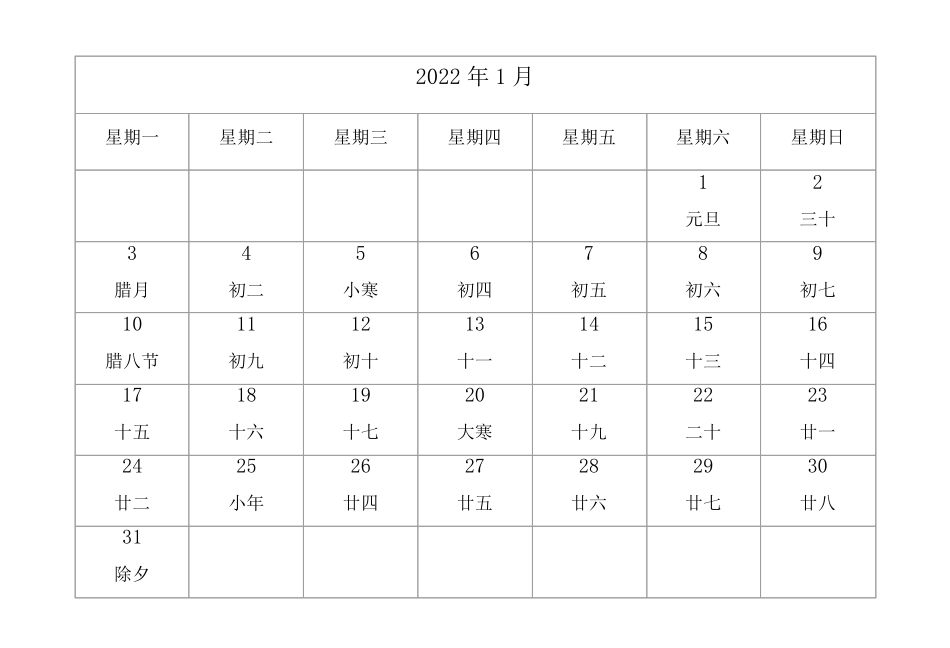 2022 年 1 月

| 星期一 | 星期二 | 星期三 | 星期四 | 星期五 | 星期六 | 星期日 |
|---|---|---|---|---|---|---|
| | | | | | 1 元旦 | 2 三十 |
| 3 腊月 | 4 初二 | 5 小寒 | 6 初四 | 7 初五 | 8 初六 | 9 初七 |
| 10 腊八节 | 11 初九 | 12 初十 | 13 十一 | 14 十二 | 15 十三 | 16 十四 |
| 17 十五 | 18 十六 | 19 十七 | 20 大寒 | 21 十九 | 22 二十 | 23 廿一 |
| 24 廿二 | 25 小年 | 26 廿四 | 27 廿五 | 28 廿六 | 29 廿七 | 30 廿八 |
| 31 除夕 | | | | | | |